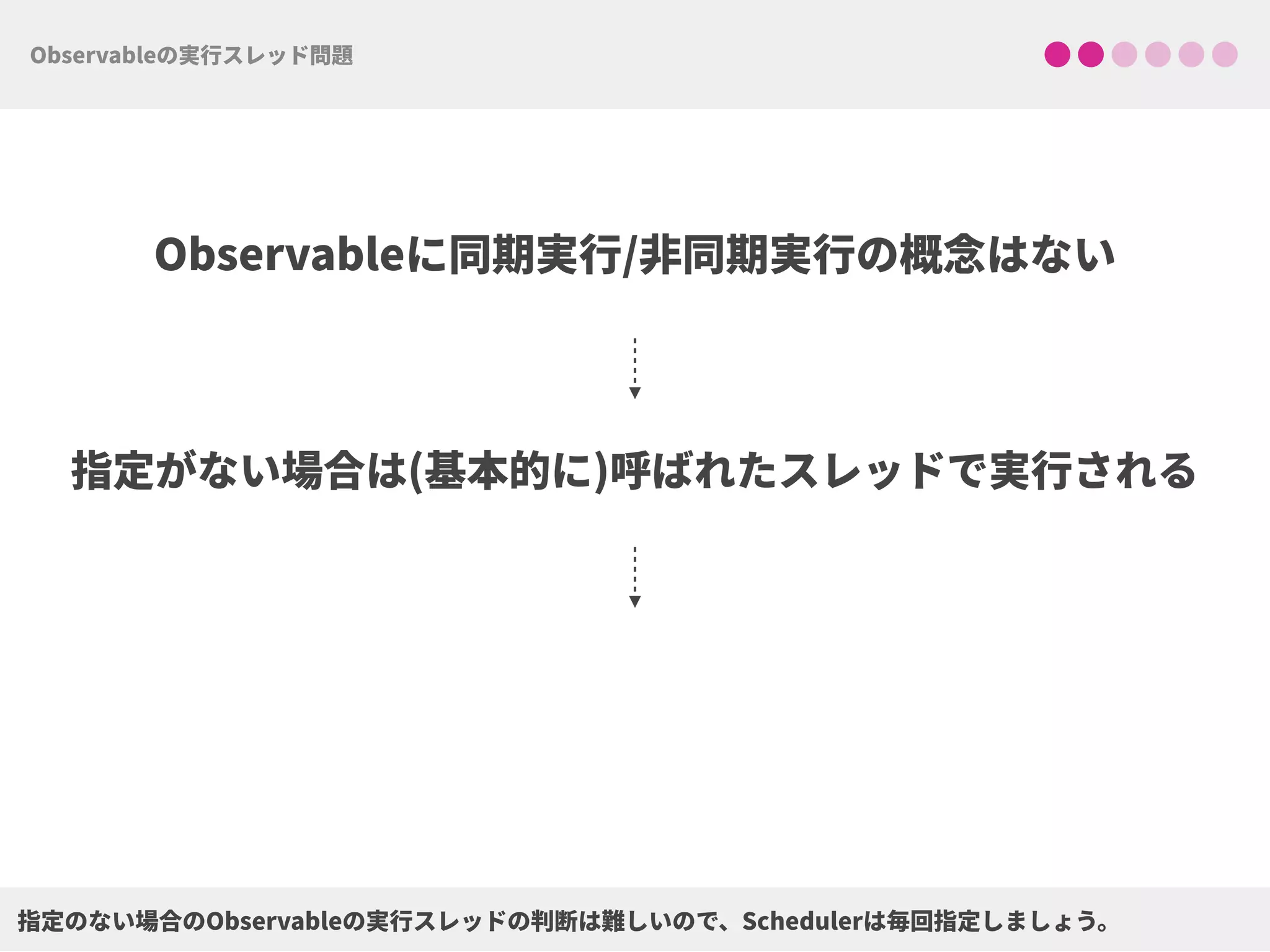 Observableの実行スレッド問題

Observableに同期実行/非同期実行の概念はない

指定がない場合は(基本的に)呼ばれたスレッドで実行される

指定のない場合のObservableの実行スレッドの判断は難しいので、Schedulerは毎回指定しましょう。